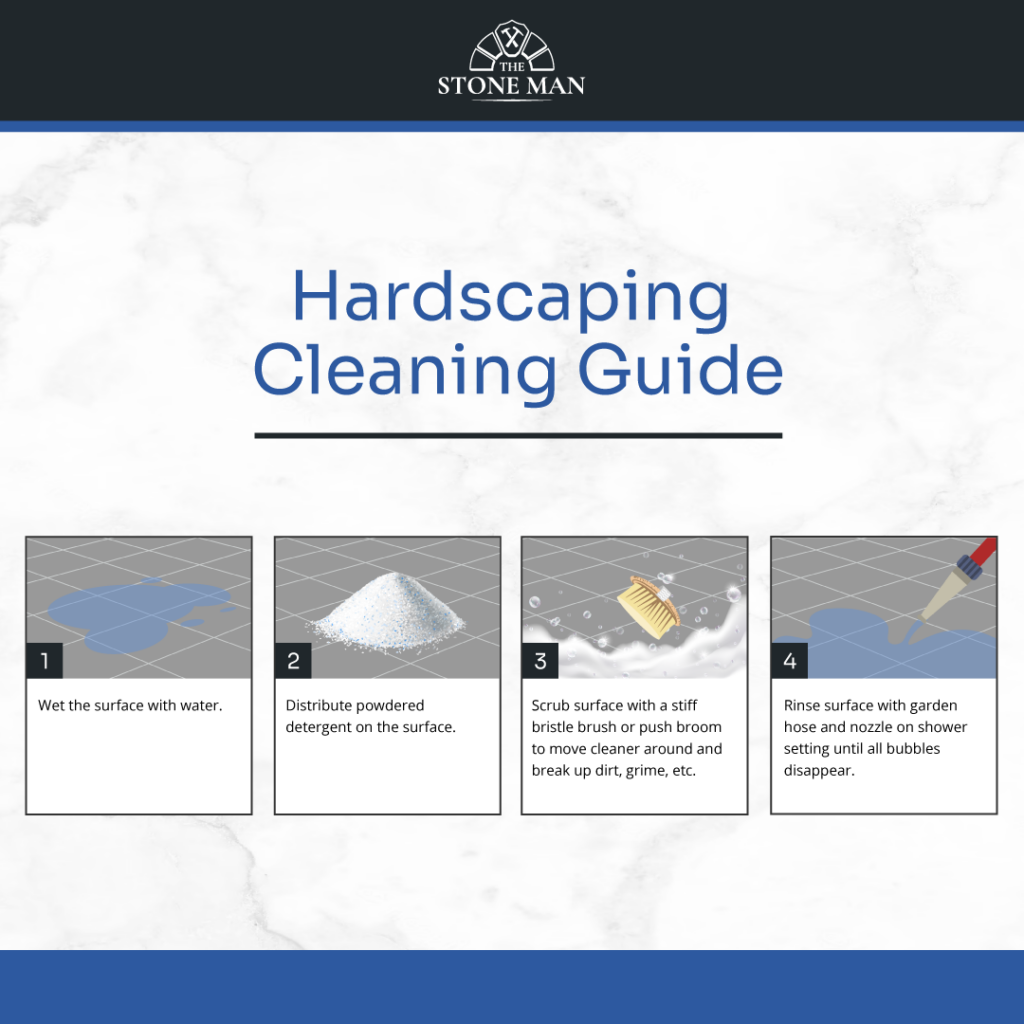 THE
STONE MAN

Hardscaping Cleaning Guide

1

Wet the surface with water.

2

Distribute powdered detergent on the surface.

3

Scrub surface with a stiff bristle brush or push broom to move cleaner around and break up dirt, grime, etc.

4

Rinse surface with garden hose and nozzle on shower setting until all bubbles disappear.